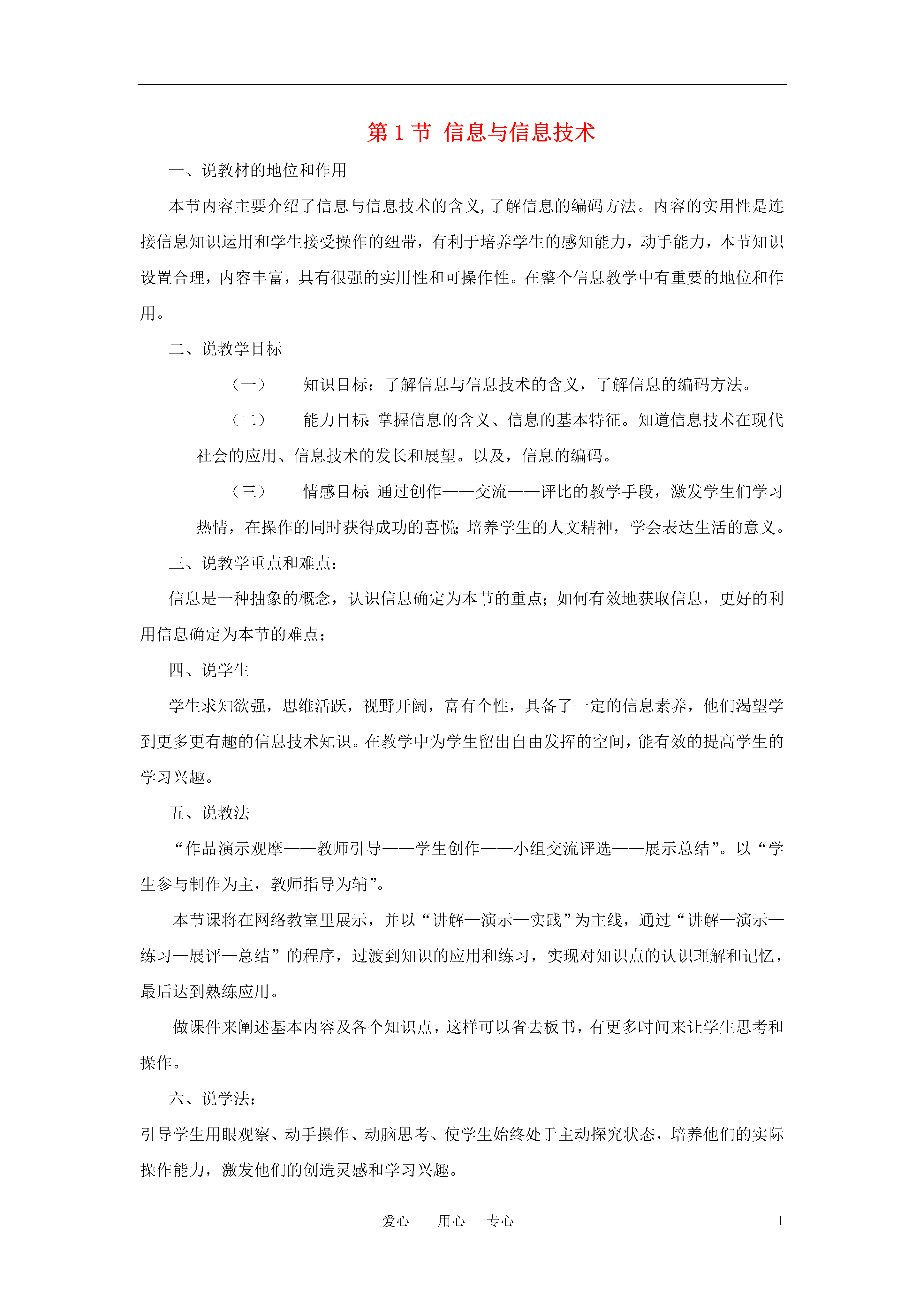 第 1 节 信息与信息技术

一、说教材的地位和作用

本节内容主要介绍了信息与信息技术的含义，了解信息的编码方法。内容的实用性是连接信息知识运用和学生接受操作的纽带，有利于培养学生的感知能力，动手能力，本节知识设置合理，内容丰富，具有很强的实用性和可操作性。在整个信息教学中有重要的地位和作用。

二、说教学目标

（一） 知识目标：了解信息与信息技术的含义，了解信息的编码方法。

（二） 能力目标：掌握信息的含义、信息的基本特征。知道信息技术在现代社会的应用、信息技术的发长和展望。以及，信息的编码。

（三） 情感目标：通过创作——交流——评比的教学手段，激发学生们学习热情，在操作的同时获得成功的喜悦；培养学生的人文精神，学会表达生活的意义。

三、说教学重点和难点：

信息是一种抽象的概念，认识信息确定为本节的重点；如何有效地获取信息，更好的利用信息确定为本节的难点；

四、说学生

学生求知欲强，思维活跃，视野开阔，富有个性，具备了一定的信息素养，他们渴望学到更多更有趣的信息技术知识。在教学中为学生留出自由发挥的空间，能有效的提高学生的学习兴趣。

五、说教法

“作品演示观摩——教师引导——学生创作——小组交流评选——展示总结”。以“学生参与制作为主，教师指导为辅”。

本节课将在网络教室里展示，并以“讲解—演示—实践”为主线，通过“讲解—演示—练习—展评—总结”的程序，过渡到知识的应用和练习，实现对知识点的认识理解和记忆，最后达到熟练应用。

做课件来阐述基本内容及各个知识点，这样可以省去板书，有更多时间来让学生思考和操作。

六、说学法：

引导学生用眼观察、动手操作、动脑思考、使学生始终处于主动探究状态，培养他们的实际操作能力，激发他们的创造灵感和学习兴趣。

爱心 用心 专心 1